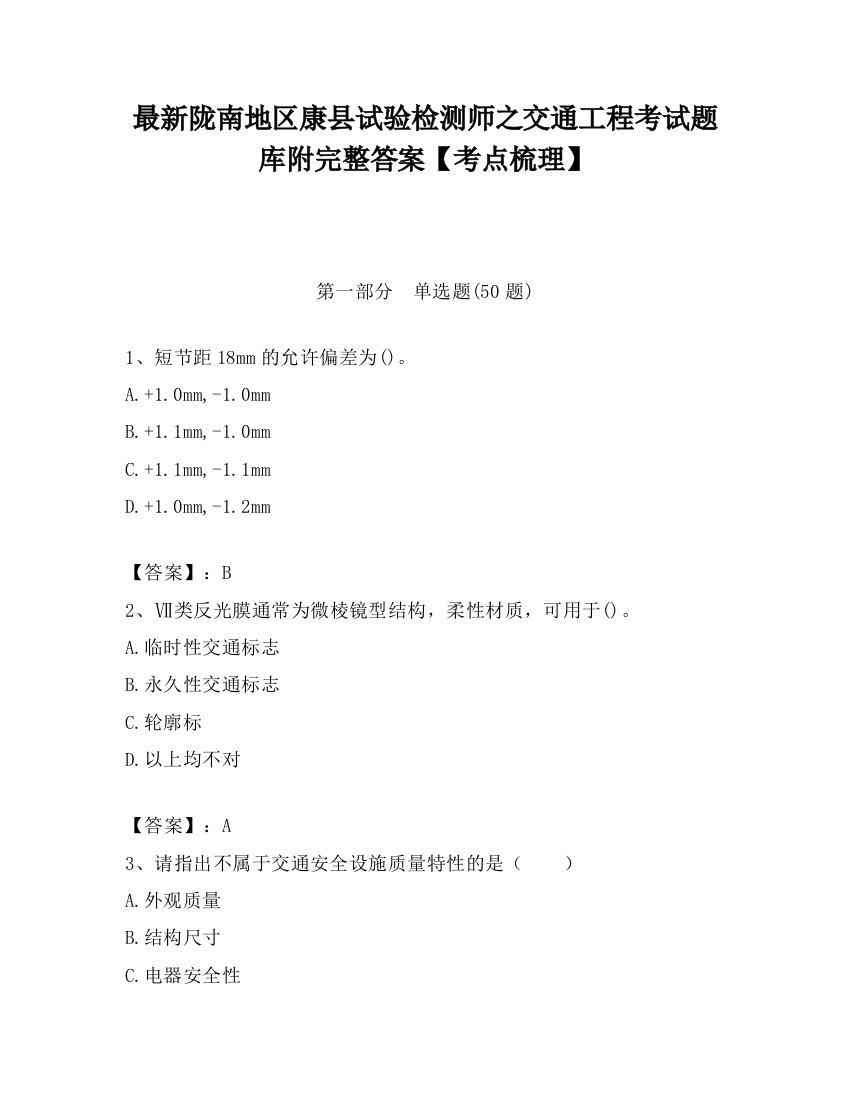 最新陇南地区康县试验检测师之交通工程考试题库附完整答案【考点梳理】

第一部分　单选题(50 题)

1、短节距 18mm 的允许偏差为()。

A.+1.0mm,-1.0mm

B.+1.1mm,-1.0mm

C.+1.1mm,-1.1mm

D.+1.0mm,-1.2mm

【答案】：B

2、Ⅶ类反光膜通常为微棱镜型结构，柔性材质，可用于()。

A.临时性交通标志

B.永久性交通标志

C.轮廓标

D.以上均不对

【答案】：A

3、请指出不属于交通安全设施质量特性的是（　　）

A.外观质量

B.结构尺寸

C.电器安全性